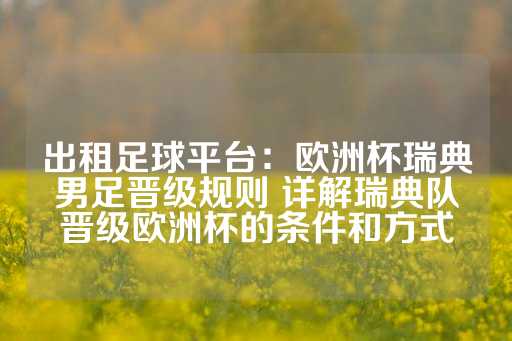 出租足球平台：欧洲杯瑞典男足晋级规则 详解瑞典队晋级欧洲杯的条件和方式